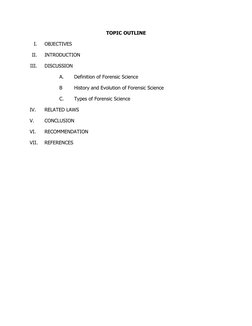 TOPIC OUTLINE

I. OBJECTIVES

II. INTRODUCTION

III. DISCUSSION

A. Definition of Forensic Science

B History and Evolution of Forensic Science

C. Types of Forensic Science

IV. RELATED LAWS

V. CONCLUSION

VI. RECOMMENDATION

VII. REFERENCES